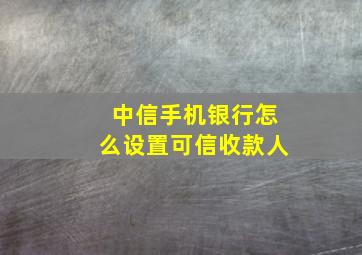 中信手机银行怎么设置可信收款人